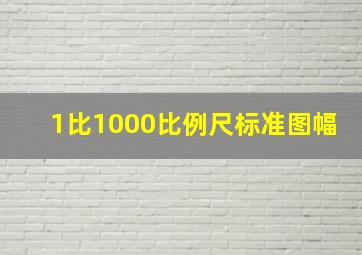 1比1000比例尺标准图幅